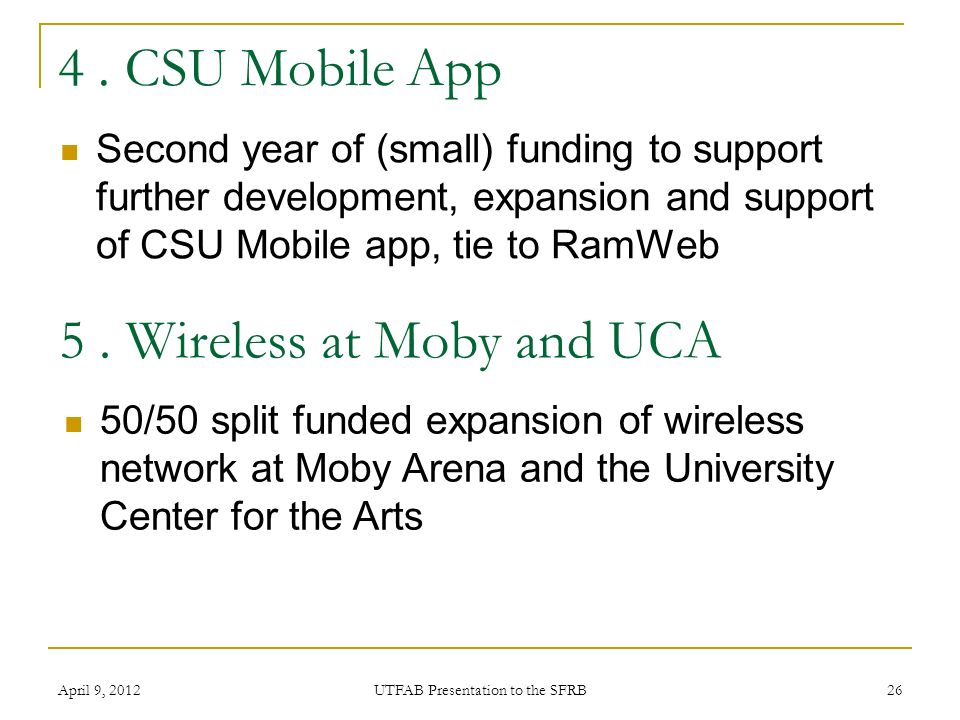 4 . CSU Mobile App

Second year of (small) funding to support further development, expansion and support of CSU Mobile app, tie to RamWeb

5 . Wireless at Moby and UCA

50/50 split funded expansion of wireless network at Moby Arena and the University Center for the Arts

April 9, 2012
UTFAB Presentation to the SFRB
26